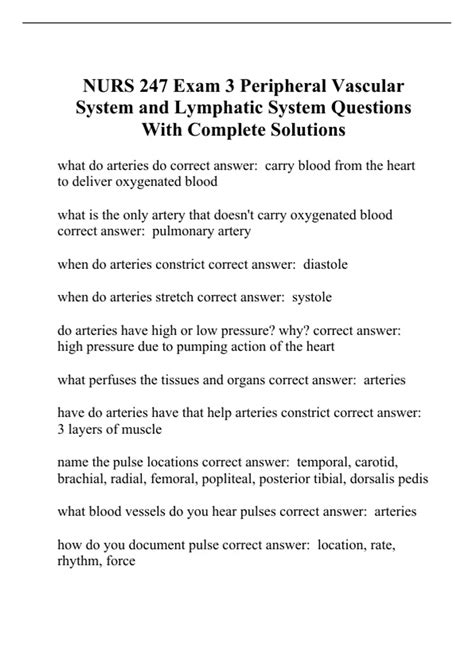 NURS 247 Exam 3 Peripheral Vascular System and Lymphatic System Questions With Complete Solutions

what do arteries do correct answer: carry blood from the heart to deliver oxygenated blood

what is the only artery that doesn't carry oxygenated blood correct answer: pulmonary artery

when do arteries constrict correct answer: diastole

when do arteries stretch correct answer: systole

do arteries have high or low pressure? why? correct answer: high pressure due to pumping action of the heart

what perfuses the tissues and organs correct answer: arteries

have do arteries have that help arteries constrict correct answer: 3 layers of muscle

name the pulse locations correct answer: temporal, carotid, brachial, radial, femoral, popliteal, posterior tibial, dorsalis pedis

what blood vessels do you hear pulses correct answer: arteries

how do you document pulse correct answer: location, rate, rhythm, force